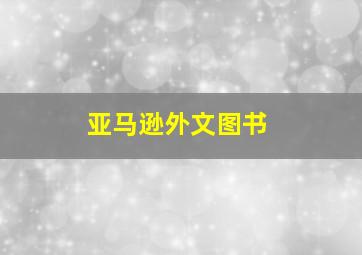 亚马逊外文图书